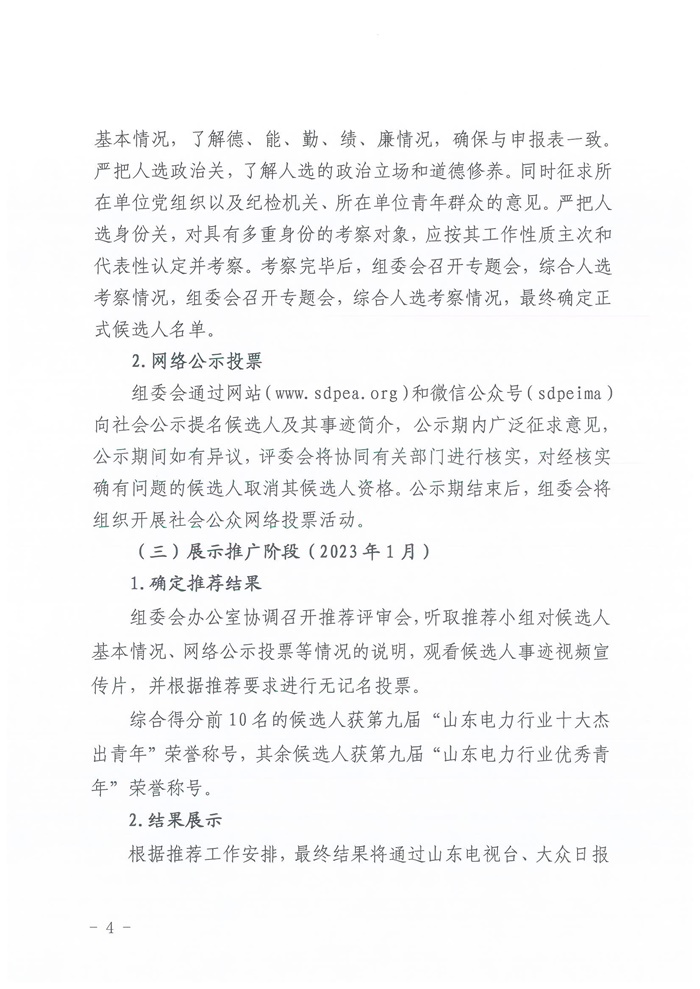 基本情况，了解德、能、勤、绩、廉情况，确保与申报表一致。严把人选政治关，了解人选的政治立场和道德修养。同时征求所在单位党组织以及纪检机关、所在单位青年群众的意见。严把人选身份关，对具有多重身份的考察对象，应按其工作性质主次和代表性认定并考察。考察完毕后，组委会召开专题会，综合人选考察情况，组委会召开专题会，综合人选考察情况，最终确定正式候选人名单。

2.网络公示投票

组委会通过网站（www.sdpea.org）和微信公众号（sdpeima）向社会公示提名候选人及其事迹简介，公示期内广泛征求意见，公示期间如有异议，评委会将协同有关部门进行核实，对经核实确有问题的候选人取消其候选人资格。公示期结束后，组委会将组织开展社会公众网络投票活动。

（三）展示推广阶段（2023年1月）

1.确定推荐结果

组委会办公室协调召开推荐评审会，听取推荐小组对候选人基本情况、网络公示投票等情况的说明，观看候选人事迹视频宣传片，并根据推荐要求进行无记名投票。

综合得分前10名的候选人获第九届“山东电力行业十大杰出青年”荣誉称号，其余候选人获第九届“山东电力行业优秀青年”荣誉称号。

2.结果展示

根据推荐工作安排，最终结果将通过山东电视台、大众日报

- 4 -